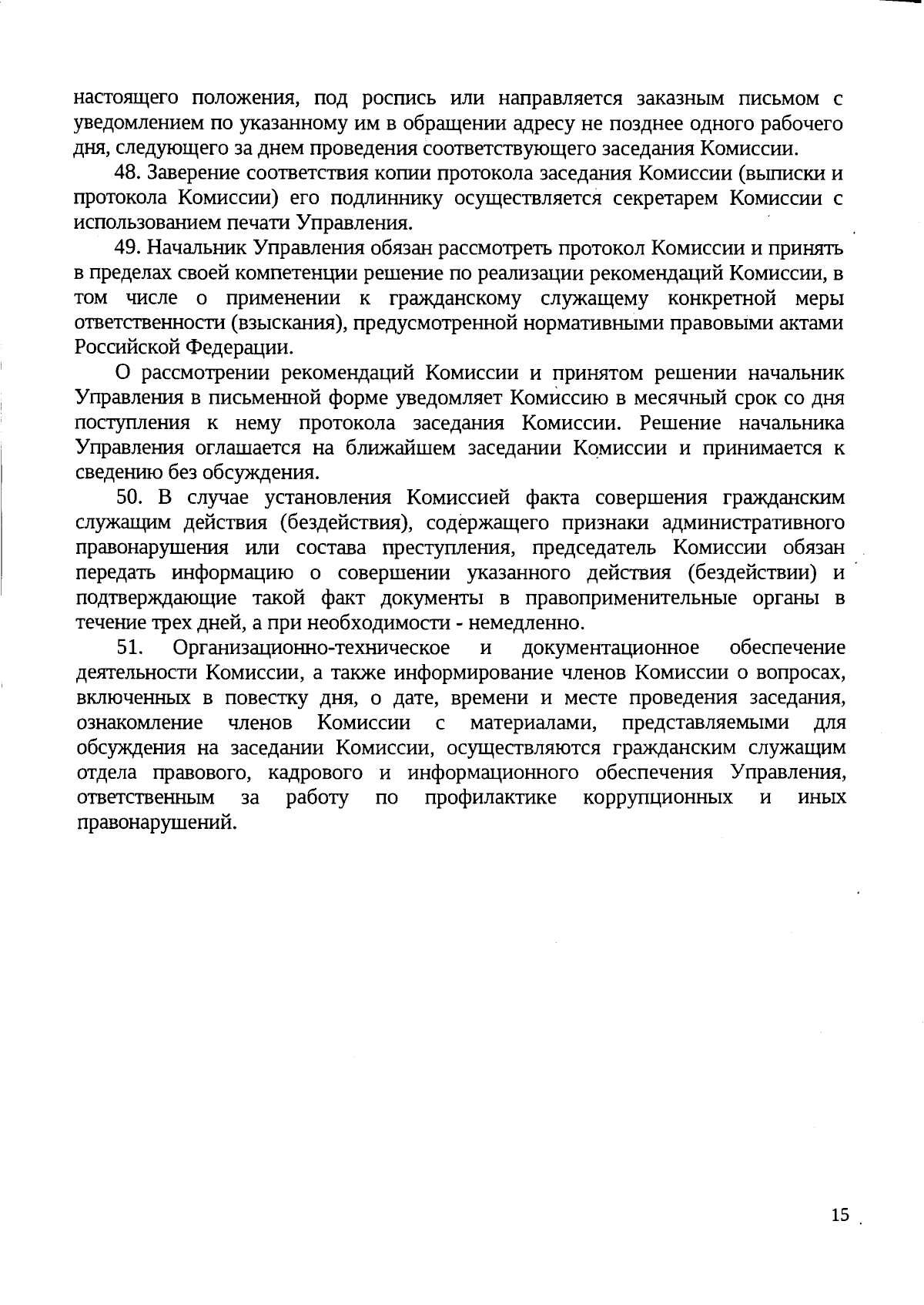 настоящего положения, под роспись или направляется заказным письмом с уведомлением по указанному им в обращении адресу не позднее одного рабочего дня, следующего за днем проведения соответствующего заседания Комиссии.

48. Заверение соответствия копии протокола заседания Комиссии (выписки и протокола Комиссии) его подлиннику осуществляется секретарем Комиссии с использованием печати Управления.

49. Начальник Управления обязан рассмотреть протокол Комиссии и принять в пределах своей компетенции решение по реализации рекомендаций Комиссии, в том числе о применении к гражданскому служащему конкретной меры ответственности (взыскания), предусмотренной нормативными правовыми актами Российской Федерации.

О рассмотрении рекомендаций Комиссии и принятом решении начальник Управления в письменной форме уведомляет Комиссию в месячный срок со дня поступления к нему протокола заседания Комиссии. Решение начальника Управления оглашается на ближайшем заседании Комиссии и принимается к сведению без обсуждения.

50. В случае установления Комиссией факта совершения гражданским служащим действия (бездействия), содержащего признаки административного правонарушения или состава преступления, председатель Комиссии обязан передать информацию о совершении указанного действия (бездействии) и подтверждающие такой факт документы в правоприменительные органы в течение трех дней, а при необходимости - немедленно.

51. Организационно-техническое и документационное обеспечение деятельности Комиссии, а также информирование членов Комиссии о вопросах, включенных в повестку дня, о дате, времени и месте проведения заседания, ознакомление членов Комиссии с материалами, представляемыми для обсуждения на заседании Комиссии, осуществляются гражданским служащим отдела правового, кадрового и информационного обеспечения Управления, ответственным за работу по профилактике коррупционных и иных правонарушений.

15